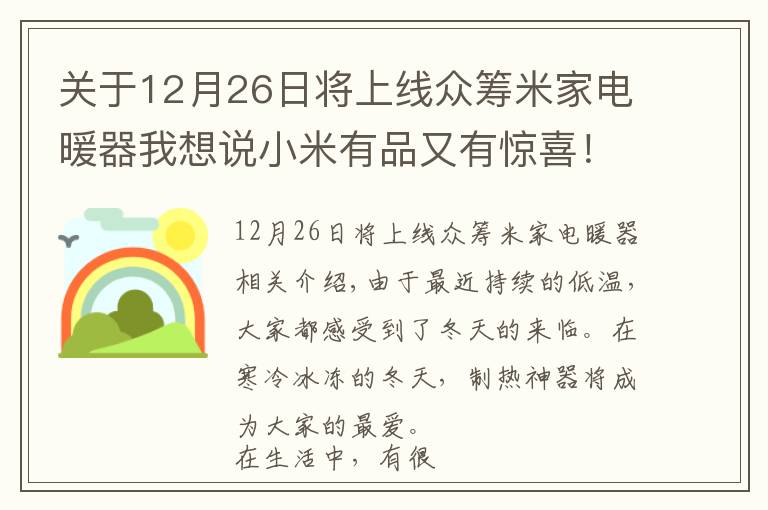 关于12月26日将上线众筹米家电暖器我想说小米有品又有惊喜！

12月26日将上线众筹米家电暖器相关介绍，由于最近持续的低温，大家都感受到了冬天的来临。在寒冷冰冻的冬天，制热神器将成为大家的最爱。
在生活中，有很